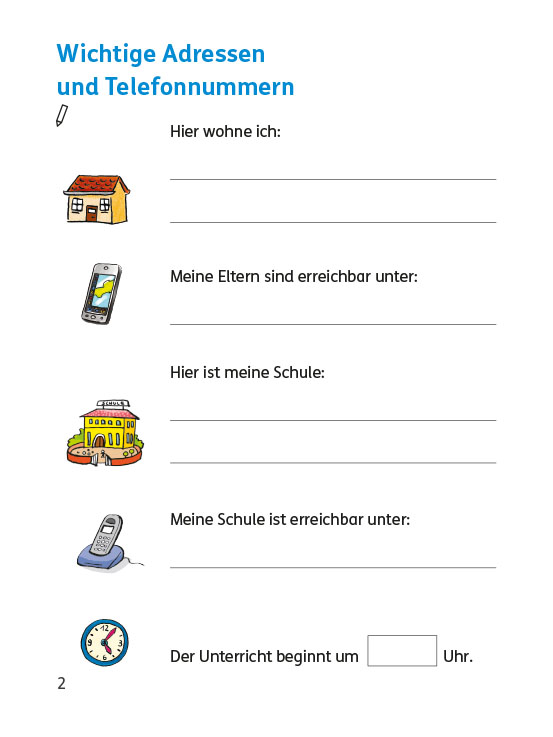 Wichtige Adressen und Telefonnummern

Hier wohne ich:

Meine Eltern sind erreichbar unter:

Hier ist meine Schule:

SCHULE

Meine Schule ist erreichbar unter:

Der Unterricht beginnt um Uhr.

2